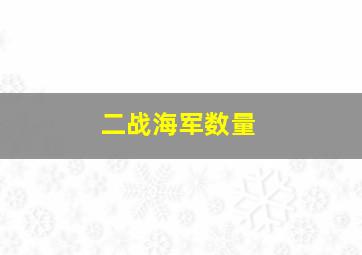 二战海军数量